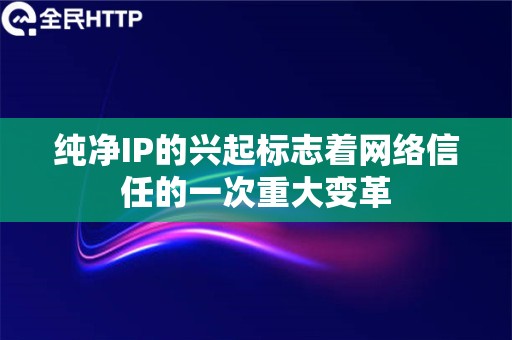 全民HTTP

纯净IP的兴起标志着网络信任的一次重大变革